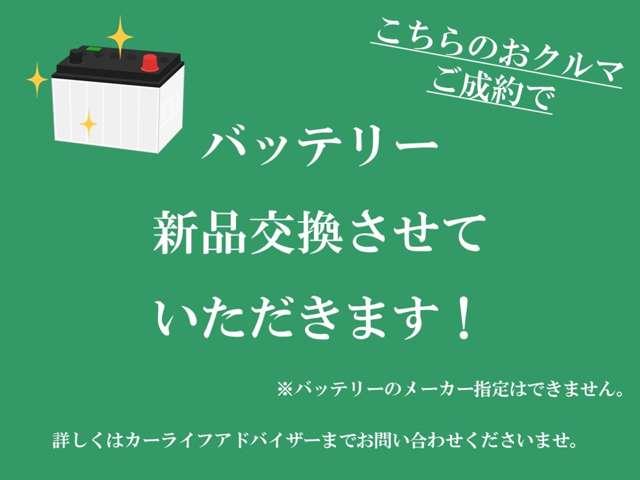 こちらのおクルマ
ご成約で

バッテリー
新品交換させて
いただきます！

※バッテリーのメーカー指定はできません。

詳しくはカーライフアドバイザーまでお問い合わせくださいませ。